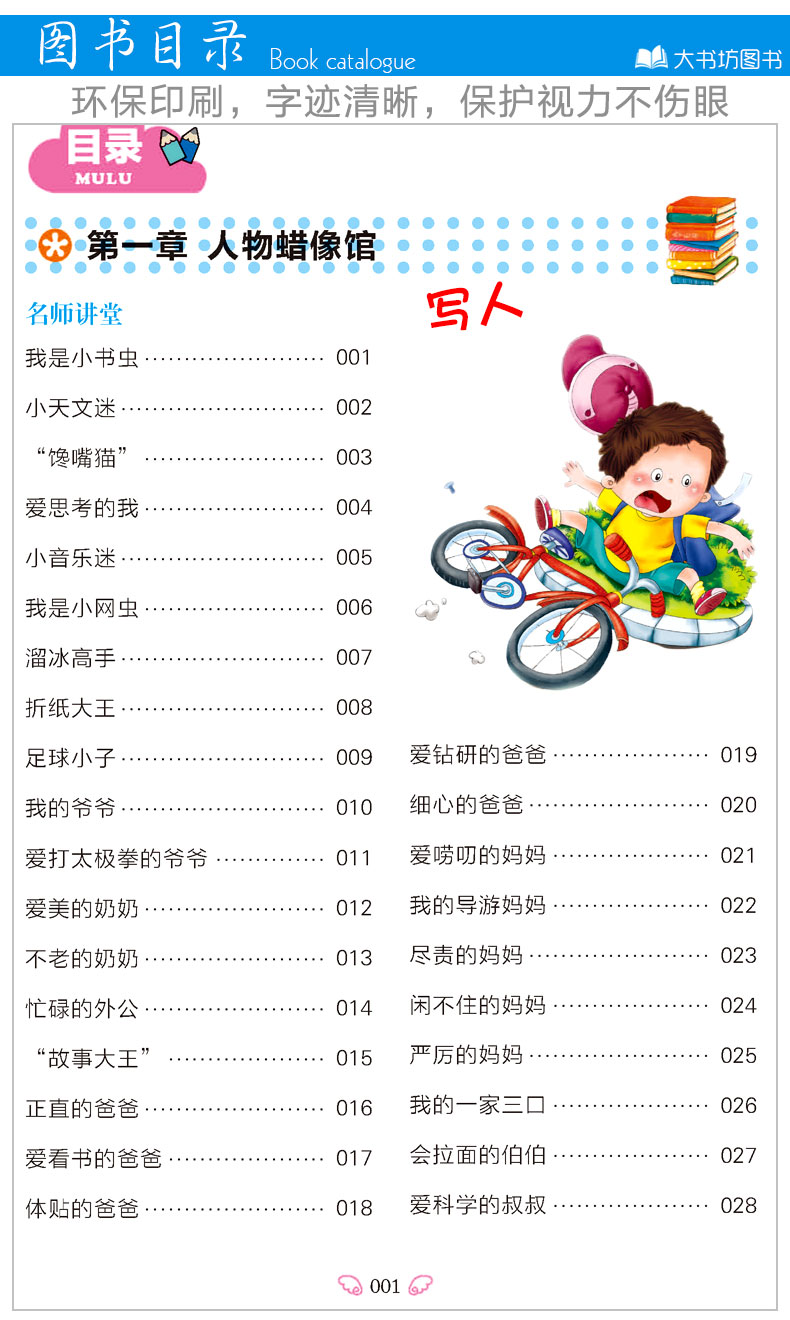 图书目录 Book catalogue

大书坊图书

环保印刷，字迹清晰，保护视力不伤眼

目录
MULU

第一章 人物蜡像馆

名师讲堂

写人

我是小书虫 001

小天文迷 002

“馋嘴猫” 003

爱思考的我 004

小音乐迷 005

我是小网虫 006

溜冰高手 007

折纸大王 008

足球小子 009

我的爷爷 010

爱打太极拳的爷爷 011

爱美的奶奶 012

不老的奶奶 013

忙碌的外公 014

“故事大王” 015

正直的爸爸 016

爱看书的爸爸 017

体贴的爸爸 018

爱钻研的爸爸 019

细心的爸爸 020

爱唠叨的妈妈 021

我的导游妈妈 022

尽责的妈妈 023

闲不住的妈妈 024

严厉的妈妈 025

我的一家三口 026

会拉面的伯伯 027

爱科学的叔叔 028

001